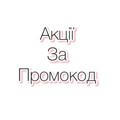 Акції
За
Промокод